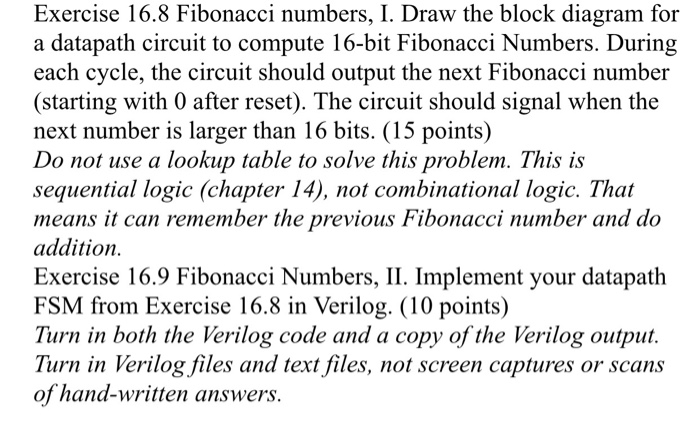 Exercise 16.8 Fibonacci numbers, I. Draw the block diagram for a datapath circuit to compute 16-bit Fibonacci Numbers. During each cycle, the circuit should output the next Fibonacci number (starting with 0 after reset). The circuit should signal when the next number is larger than 16 bits. (15 points)
Do not use a lookup table to solve this problem. This is sequential logic (chapter 14), not combinational logic. That means it can remember the previous Fibonacci number and do addition.
Exercise 16.9 Fibonacci Numbers, II. Implement your datapath FSM from Exercise 16.8 in Verilog. (10 points)
Turn in both the Verilog code and a copy of the Verilog output. Turn in Verilog files and text files, not screen captures or scans of hand-written answers.